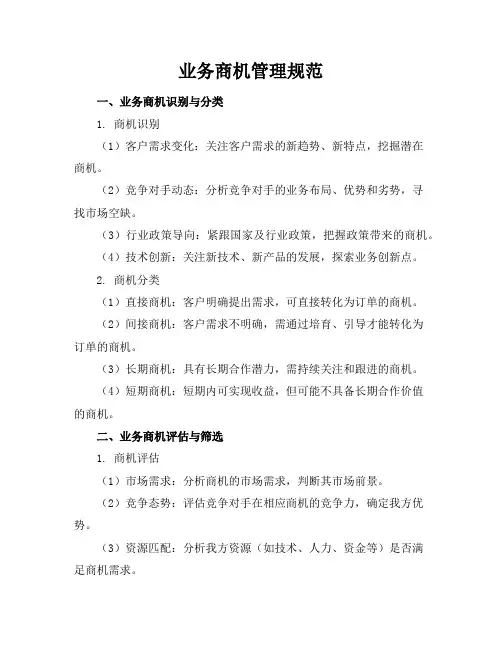 业务商机管理规范

一、业务商机识别与分类

1. 商机识别

（1）客户需求变化：关注客户需求的新趋势、新特点，挖掘潜在商机。

（2）竞争对手动态：分析竞争对手的业务布局、优势和劣势，寻找市场空缺。

（3）行业政策导向：紧跟国家及行业政策，把握政策带来的商机。

（4）技术创新：关注新技术、新产品的发展，探索业务创新点。

2. 商机分类

（1）直接商机：客户明确提出需求，可直接转化为订单的商机。

（2）间接商机：客户需求不明确，需通过培育、引导才能转化为订单的商机。

（3）长期商机：具有长期合作潜力，需持续关注和跟进的商机。

（4）短期商机：短期内可实现收益，但可能不具备长期合作价值的商机。

二、业务商机评估与筛选

1. 商机评估

（1）市场需求：分析商机的市场需求，判断其市场前景。

（2）竞争态势：评估竞争对手在相应商机的竞争力，确定我方优势。

（3）资源匹配：分析我方资源（如技术、人力、资金等）是否满足商机需求。